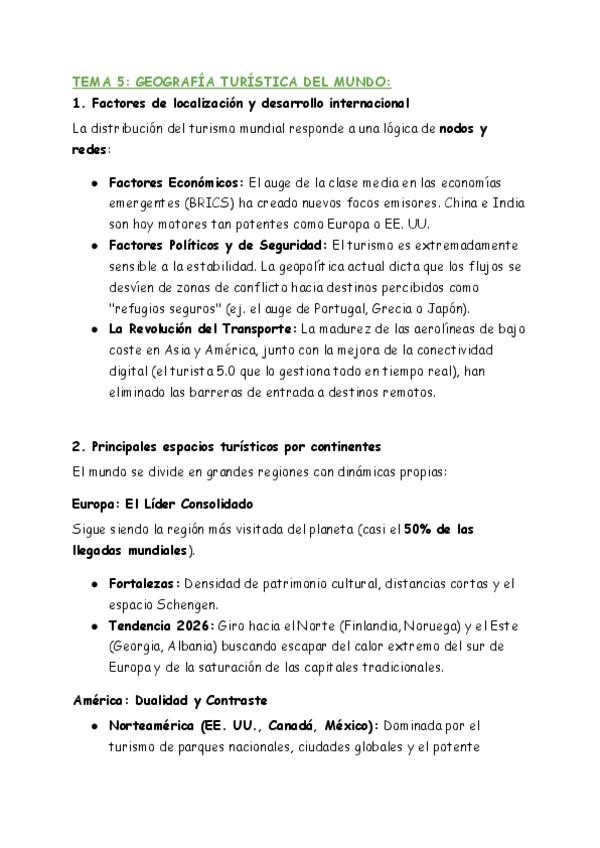 TEMA 5: GEOGRAFÍA TURÍSTICA DEL MUNDO:

1. Factores de localización y desarrollo internacional

La distribución del turismo mundial responde a una lógica de nodos y redes:

- Factores Económicos: El auge de la clase media en las economías emergentes (BRICS) ha creado nuevos focos emisores. China e India son hoy motores tan potentes como Europa o EE. UU.
- Factores Políticos y de Seguridad: El turismo es extremadamente sensible a la estabilidad. La geopolítica actual dicta que los flujos se desvíen de zonas de conflicto hacia destinos percibidos como "refugios seguros" (ej. el auge de Portugal, Grecia o Japón).
- La Revolución del Transporte: La madurez de las aerolíneas de bajo coste en Asia y América, junto con la mejora de la conectividad digital (el turista 5.0 que lo gestiona todo en tiempo real), han eliminado las barreras de entrada a destinos remotos.

2. Principales espacios turísticos por continentes

El mundo se divide en grandes regiones con dinámicas propias:

Europa: El Líder Consolidado

Sigue siendo la región más visitada del planeta (casi el 50% de las llegadas mundiales).

- Fortalezas: Densidad de patrimonio cultural, distancias cortas y el espacio Schengen.
- Tendencia 2026: Giro hacia el Norte (Finlandia, Noruega) y el Este (Georgia, Albania) buscando escapar del calor extremo del sur de Europa y de la saturación de las capitales tradicionales.

América: Dualidad y Contraste

- Norteamérica (EE. UU., Canadá, México): Dominada por el turismo de parques nacionales, ciudades globales y el potente